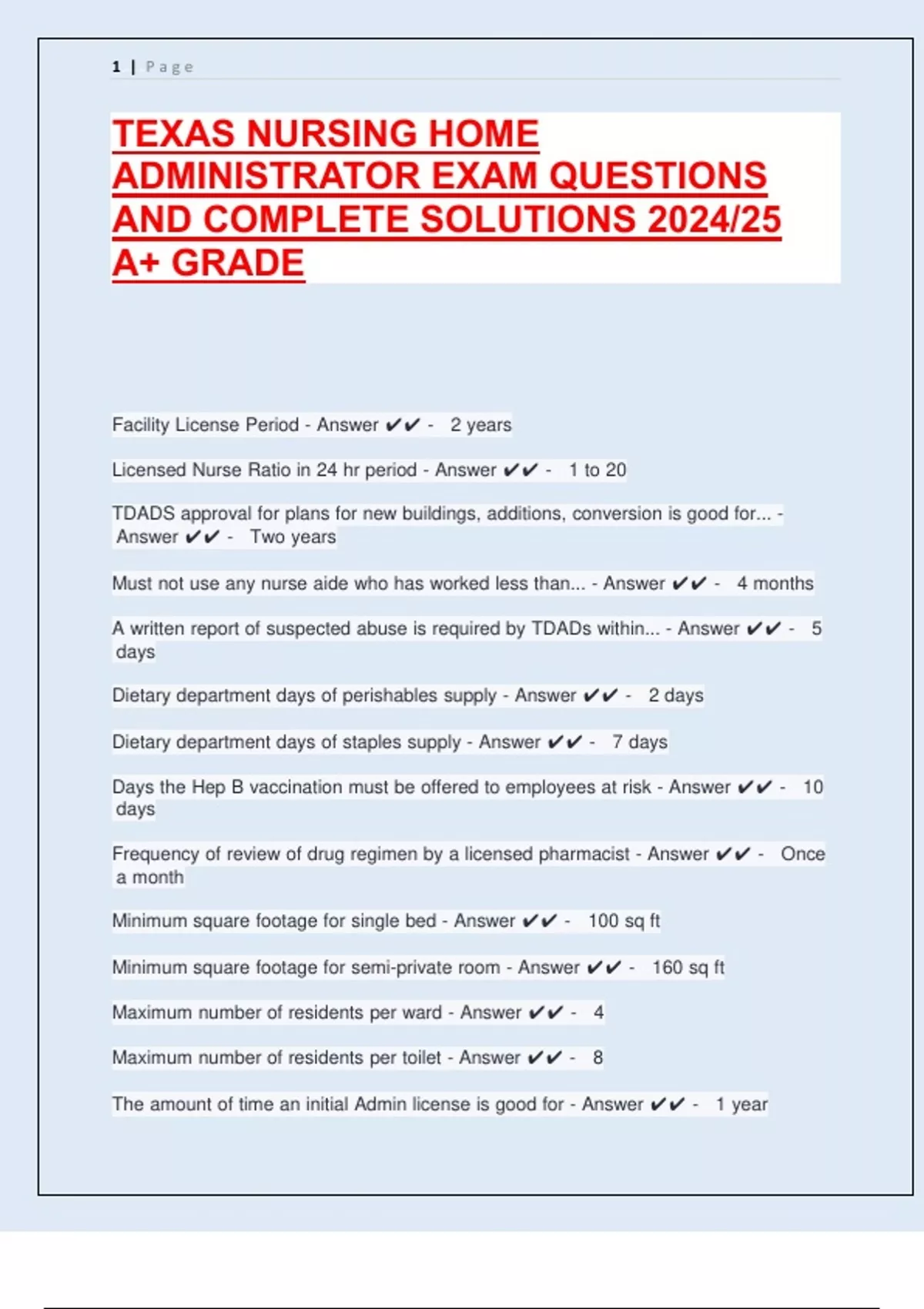 1 | Page

TEXAS NURSING HOME ADMINISTRATOR EXAM QUESTIONS AND COMPLETE SOLUTIONS 2024/25 A+ GRADE

Facility License Period - Answer ✔✔ - 2 years

Licensed Nurse Ratio in 24 hr period - Answer ✔✔ - 1 to 20

TDADS approval for plans for new buildings, additions, conversion is good for... - Answer ✔✔ - Two years

Must not use any nurse aide who has worked less than... - Answer ✔✔ - 4 months

A written report of suspected abuse is required by TDADs within... - Answer ✔✔ - 5 days

Dietary department days of perishables supply - Answer ✔✔ - 2 days

Dietary department days of staples supply - Answer ✔✔ - 7 days

Days the Hep B vaccination must be offered to employees at risk - Answer ✔✔ - 10 days

Frequency of review of drug regimen by a licensed pharmacist - Answer ✔✔ - Once a month

Minimum square footage for single bed - Answer ✔✔ - 100 sq ft

Minimum square footage for semi-private room - Answer ✔✔ - 160 sq ft

Maximum number of residents per ward - Answer ✔✔ - 4

Maximum number of residents per toilet - Answer ✔✔ - 8

The amount of time an initial Admin license is good for - Answer ✔✔ - 1 year